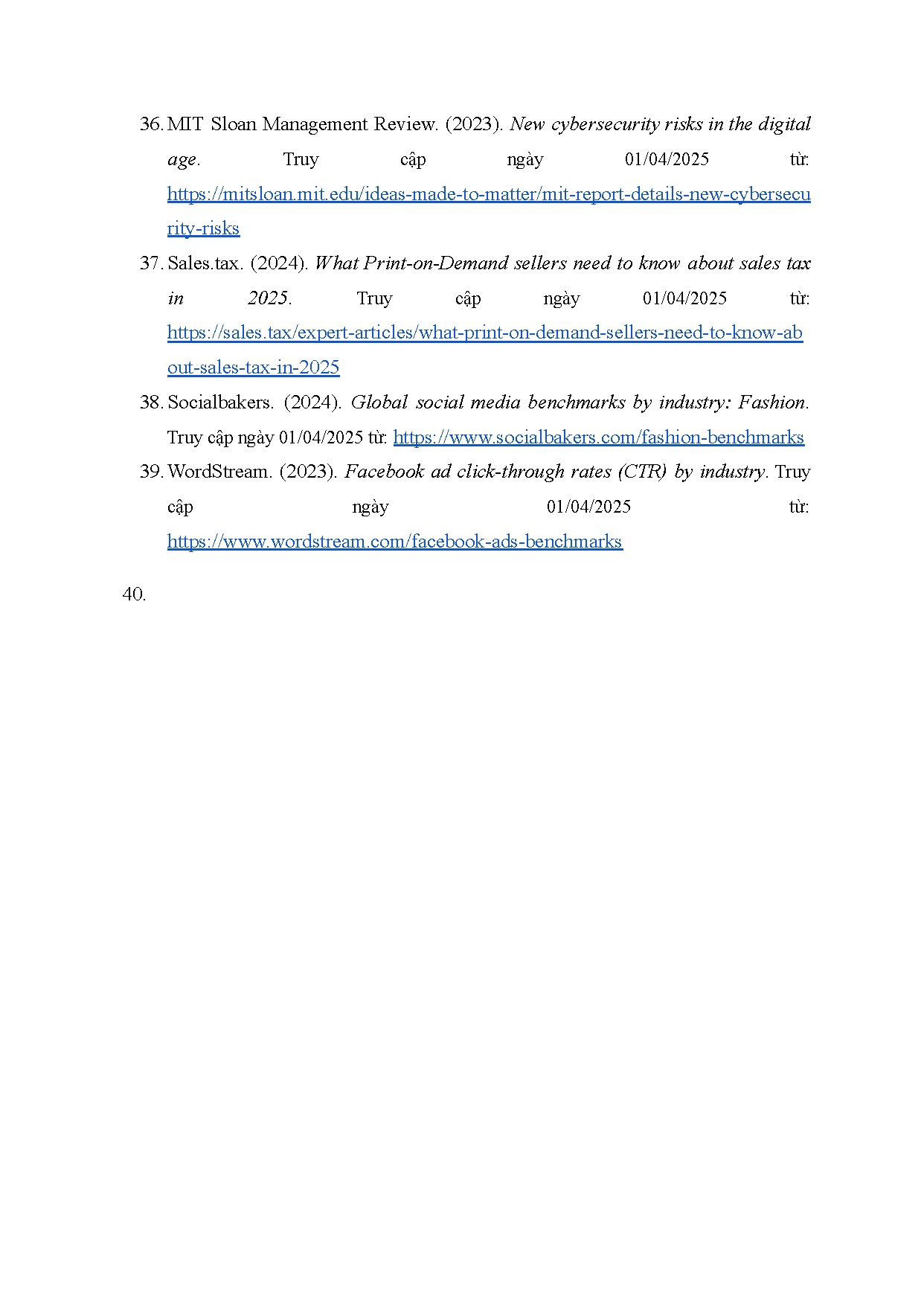 36. MIT Sloan Management Review. (2023). New cybersecurity risks in the digital age. Truy cập ngày 01/04/2025 từ: https://mitsloan.mit.edu/ideas-made-to-matter/mit-report-details-new-cybersecurity-risks

37. Sales.tax. (2024). What Print-on-Demand sellers need to know about sales tax in 2025. Truy cập ngày 01/04/2025 từ: https://sales.tax/expert-articles/what-print-on-demand-sellers-need-to-know-about-sales-tax-in-2025

38. Socialbakers. (2024). Global social media benchmarks by industry: Fashion. Truy cập ngày 01/04/2025 từ: https://www.socialbakers.com/fashion-benchmarks

39. WordStream. (2023). Facebook ad click-through rates (CTR) by industry. Truy cập ngày 01/04/2025 từ: https://www.wordstream.com/facebook-ads-benchmarks

40.